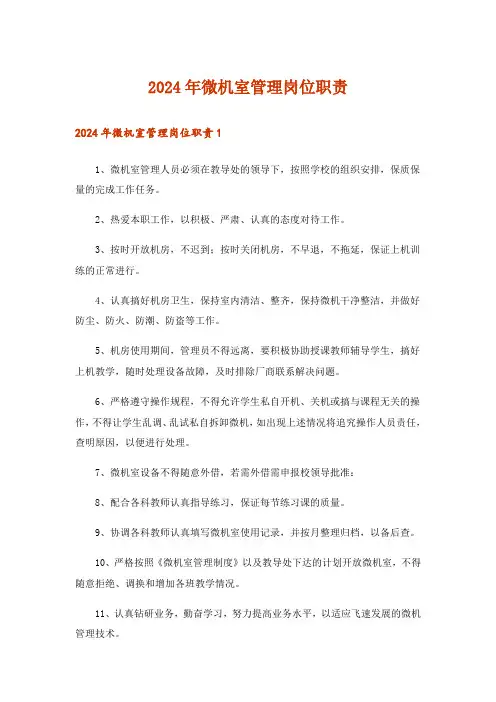 2024年微机室管理岗位职责

2024年微机室管理岗位职责1

1、微机室管理人员必须在教导处的领导下，按照学校的组织安排，保质保量的完成工作任务。

2、热爱本职工作，以积极、严肃、认真的态度对待工作。

3、按时开放机房，不迟到；按时关闭机房，不早退，不拖延，保证上机训练的正常进行。

4、认真搞好机房卫生，保持室内清洁、整齐，保持微机干净整洁，并做好防尘、防火、防潮、防盗等工作。

5、机房使用期间，管理员不得远离，要积极协助授课教师辅导学生，搞好上机教学，随时处理设备故障，及时排除厂商联系解决问题。

6、严格遵守操作规程，不得允许学生私自开机、关机或搞与课程无关的操作，不得让学生乱调、乱试私自拆卸微机，如出现上述情况将追究操作人员责任，查明原因，以便进行处理。

7、微机室设备不得随意外借，若需外借需申报校领导批准；

8、配合各科教师认真指导练习，保证每节练习课的质量。

9、协调各科教师认真填写微机室使用记录，并按月整理归档，以备后查。

10、严格按照《微机室管理制度》以及教导处下达的计划开放微机室，不得随意拒绝、调换和增加各班教学情况。

11、认真钻研业务，勤奋学习，努力提高业务水平，以适应飞速发展的微机管理技术。